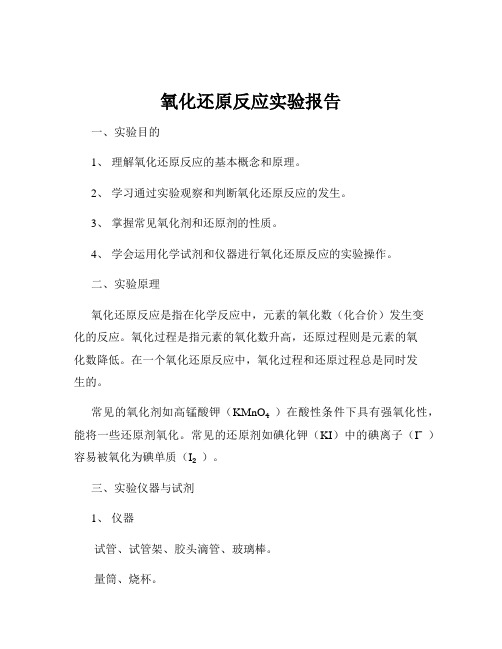 氧化还原反应实验报告

一、实验目的

1、 理解氧化还原反应的基本概念和原理。

2、 学习通过实验观察和判断氧化还原反应的发生。

3、 掌握常见氧化剂和还原剂的性质。

4、 学会运用化学试剂和仪器进行氧化还原反应的实验操作。

二、实验原理

氧化还原反应是指在化学反应中，元素的氧化数（化合价）发生变化的反应。氧化过程是指元素的氧化数升高，还原过程则是元素的氧化数降低。在一个氧化还原反应中，氧化过程和还原过程总是同时发生的。

常见的氧化剂如高锰酸钾（$KMnO_4$ ）在酸性条件下具有强氧化性，能将一些还原剂氧化。常见的还原剂如碘化钾（KI）中的碘离子（$I^-$ ）容易被氧化为碘单质（$I_2$ ）。

三、实验仪器与试剂

1、 仪器

试管、试管架、胶头滴管、玻璃棒。

量筒、烧杯。